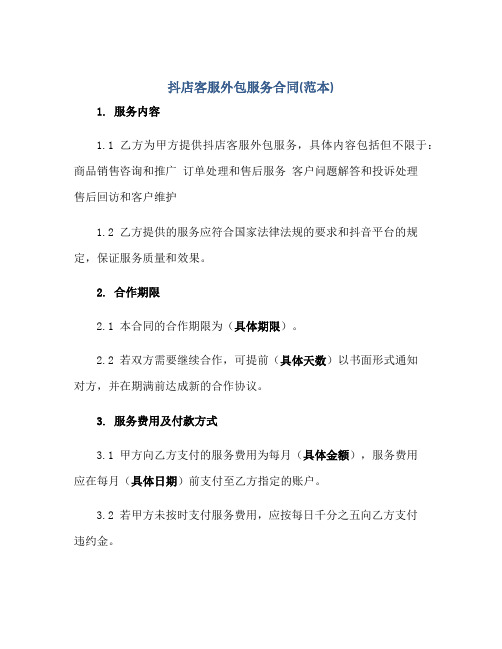 抖店客服外包服务合同(范本)

1. 服务内容

1.1 乙方为甲方提供抖店客服外包服务，具体内容包括但不限于：商品销售咨询和推广 订单处理和售后服务 客户问题解答和投诉处理 售后回访和客户维护

1.2 乙方提供的服务应符合国家法律法规的要求和抖音平台的规定，保证服务质量和效果。

2. 合作期限

2.1 本合同的合作期限为（具体期限）。

2.2 若双方需要继续合作，可提前（具体天数）以书面形式通知对方，并在期满前达成新的合作协议。

3. 服务费用及付款方式

3.1 甲方向乙方支付的服务费用为每月（具体金额），服务费用应在每月（具体日期）前支付至乙方指定的账户。

3.2 若甲方未按时支付服务费用，应按每日千分之五向乙方支付违约金。